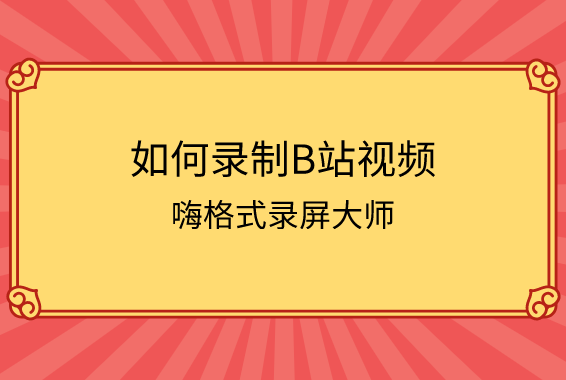 如何录制B站视频

嗨格式录屏大师